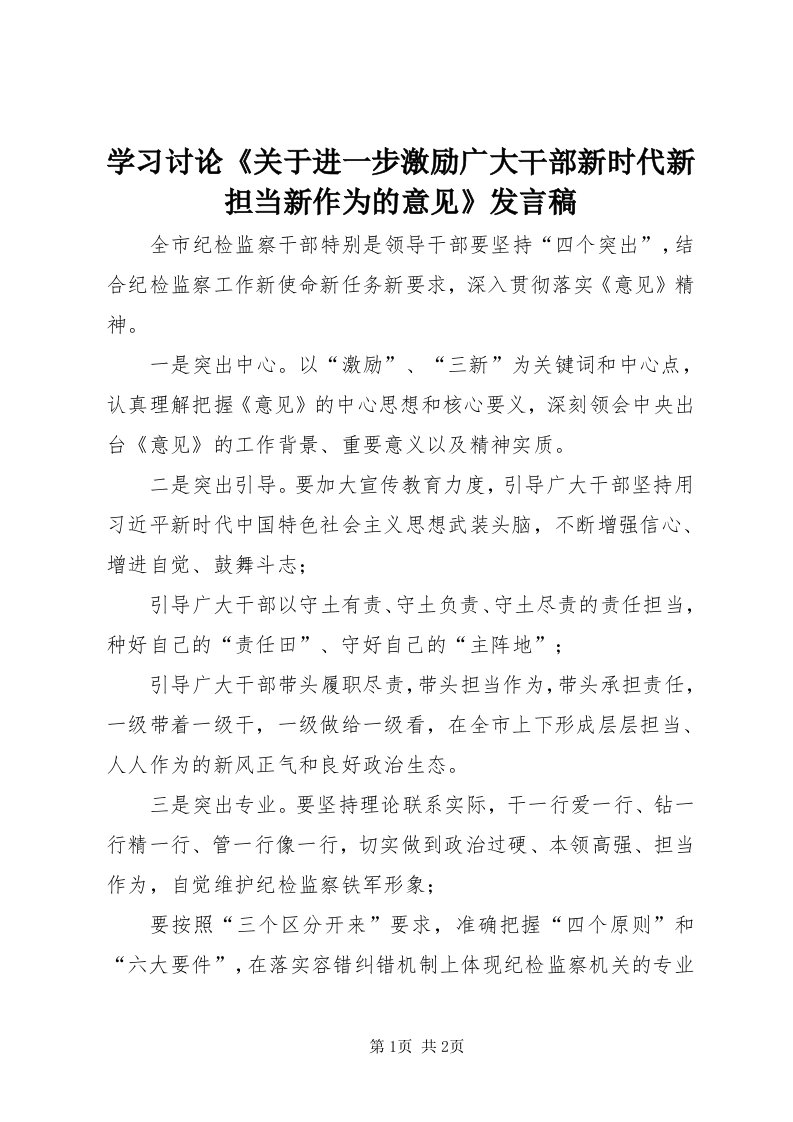 学习讨论《关于进一步激励广大干部新时代新担当新作为的意见》发言稿

全市纪检监察干部特别是领导干部要坚持“四个突出”，结合纪检监察工作新使命新任务新要求，深入贯彻落实《意见》精神。

一是突出中心。以“激励”、“三新”为关键词和中心点，认真理解把握《意见》的中心思想和核心要义，深刻领会中央出台《意见》的工作背景、重要意义以及精神实质。

二是突出引导。要加大宣传教育力度，引导广大干部坚持用习近平新时代中国特色社会主义思想武装头脑，不断增强信心、增进自觉、鼓舞斗志；

引导广大干部以守土有责、守土负责、守土尽责的责任担当，种好自己的“责任田”、守好自己的“主阵地”；

引导广大干部带头履职尽责，带头担当作为，带头承担责任，一级带着一级干，一级做给一级看，在全市上下形成层层担当、人人作为的新风正气和良好政治生态。

三是突出专业。要坚持理论联系实际，干一行爱一行、钻一行精一行、管一行像一行，切实做到政治过硬、本领高强、担当作为，自觉维护纪检监察铁军形象；

要按照“三个区分开来”要求，准确把握“四个原则”和“六大要件”，在落实容错纠错机制上体现纪检监察机关的专业

第1页 共2页